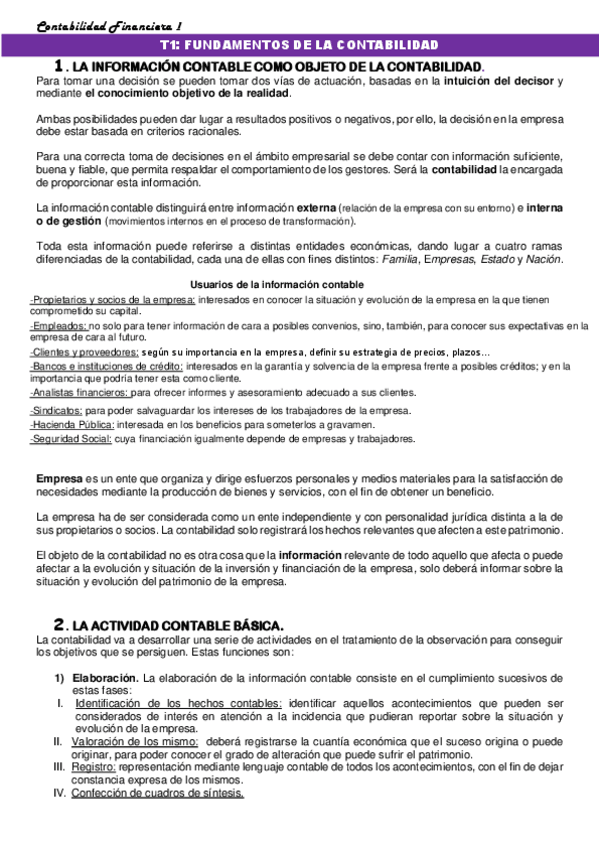 Contabilidad Financiera I

T1: FUNDAMENTOS DE LA CONTABILIDAD

1. LA INFORMACIÓN CONTABLE COMO OBJETO DE LA CONTABILIDAD.

Para tomar una decisión se pueden tomar dos vías de actuación, basadas en la intuición del decisor y mediante el conocimiento objetivo de la realidad.

Ambas posibilidades pueden dar lugar a resultados positivos o negativos, por ello, la decisión en la empresa debe estar basada en criterios racionales.

Para una correcta toma de decisiones en el ámbito empresarial se debe contar con información suficiente, buena y fiable, que permita respaldar el comportamiento de los gestores. Será la contabilidad la encargada de proporcionar esta información.

La información contable distinguirá entre información externa (relación de la empresa con su entorno) e interna o de gestión (movimientos internos en el proceso de transformación).

Toda esta información puede referirse a distintas entidades económicas, dando lugar a cuatro ramas diferenciadas de la contabilidad, cada una de ellas con fines distintos: Familia, Empresas, Estado y Nación.

Usuarios de la información contable

-Propietarios y socios de la empresa: interesados en conocer la situación y evolución de la empresa en la que tienen comprometido su capital.
-Empleados: no solo para tener información de cara a posibles convenios, sino, también, para conocer sus expectativas en la empresa de cara al futuro.
-Clientes y proveedores: según su importancia en la empresa, definir su estrategia de precios, plazos…
-Bancos e instituciones de crédito: interesados en la garantía y solvencia de la empresa frente a posibles créditos; y en la importancia que podría tener esta como cliente.
-Analistas financieros: para ofrecer informes y asesoramiento adecuado a sus clientes.
-Sindicatos: para poder salvaguardar los intereses de los trabajadores de la empresa.
-Hacienda Pública: interesada en los beneficios para someterlos a gravamen.
-Seguridad Social: cuya financiación igualmente depende de empresas y trabajadores.

Empresa es un ente que organiza y dirige esfuerzos personales y medios materiales para la satisfacción de necesidades mediante la producción de bienes y servicios, con el fin de obtener un beneficio.

La empresa ha de ser considerada como un ente independiente y con personalidad jurídica distinta a la de sus propietarios o socios. La contabilidad solo registrará los hechos relevantes que afecten a este patrimonio.

El objeto de la contabilidad no es otra cosa que la información relevante de todo aquello que afecta o puede afectar a la evolución y situación de la inversión y financiación de la empresa, solo deberá informar sobre la situación y evolución del patrimonio de la empresa.

2. LA ACTIVIDAD CONTABLE BÁSICA.

La contabilidad va a desarrollar una serie de actividades en el tratamiento de la observación para conseguir los objetivos que se persiguen. Estas funciones son:

1) Elaboración. La elaboración de la información contable consiste en el cumplimiento sucesivos de estas fases:
I. Identificación de los hechos contables: identificar aquellos acontecimientos que pueden ser considerados de interés en atención a la incidencia que pudieran reportar sobre la situación y evolución de la empresa.
II. Valoración de los mismo: deberá registrarse la cuantía económica que el suceso origina o puede originar, para poder conocer el grado de alteración que puede sufrir el patrimonio.
III. Registro: representación mediante lenguaje contable de todos los acontecimientos, con el fin de dejar constancia expresa de los mismos.
IV. Confección de cuadros de síntesis.